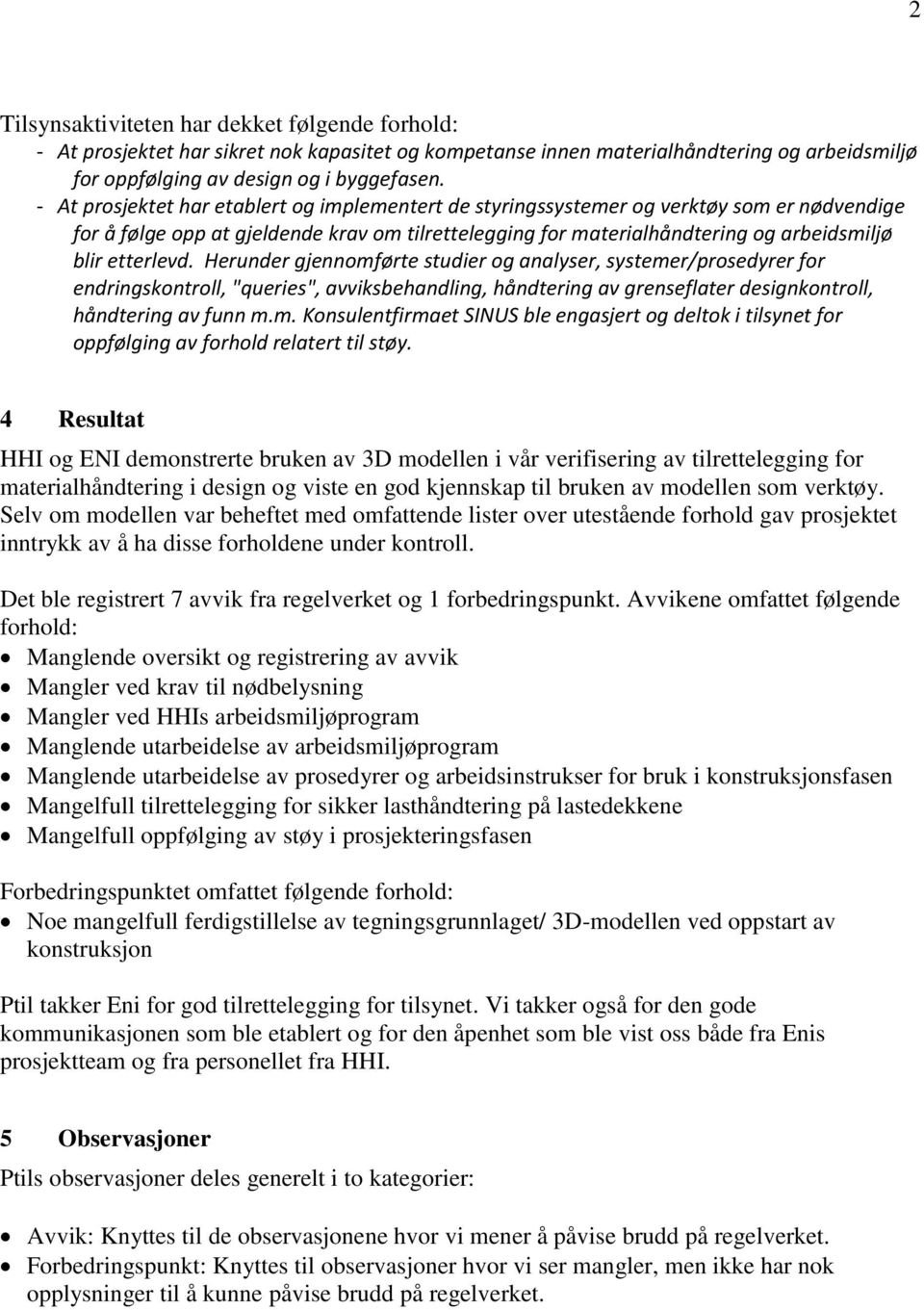 2

Tilsynsaktiviteten har dekket følgende forhold:
- At prosjektet har sikret nok kapasitet og kompetanse innen materialhåndtering og arbeidsmiljø for oppfølging av design og i byggefasen.
- At prosjektet har etablert og implementert de styringssystemer og verktøy som er nødvendige for å følge opp at gjeldende krav om tilrettelegging for materialhåndtering og arbeidsmiljø blir etterlevd. Herunder gjennomførte studier og analyser, systemer/prosedyrer for endringskontroll, "queries", avviksbehandling, håndtering av grenseflater designkontroll, håndtering av funn m.m. Konsulentfirmaet SINUS ble engasjert og deltok i tilsynet for oppfølging av forhold relatert til støy.

4 Resultat

HHI og ENI demonstrerte bruken av 3D modellen i vår verifisering av tilrettelegging for materialhåndtering i design og viste en god kjennskap til bruken av modellen som verktøy. Selv om modellen var beheftet med omfattende lister over utestående forhold gav prosjektet inntrykk av å ha disse forholdene under kontroll.

Det ble registrert 7 avvik fra regelverket og 1 forbedringspunkt. Avvikene omfattet følgende forhold:
- Manglende oversikt og registrering av avvik
- Mangler ved krav til nødbelysning
- Mangler ved HHIs arbeidsmiljøprogram
- Manglende utarbeidelse av arbeidsmiljøprogram
- Manglende utarbeidelse av prosedyrer og arbeidsinstrukser for bruk i konstruksjonsfasen
- Mangelfull tilrettelegging for sikker lasthåndtering på lastedekkene
- Mangelfull oppfølging av støy i prosjekteringsfasen

Forbedringspunktet omfattet følgende forhold:
- Noe mangelfull ferdigstillelse av tegningsgrunnlaget/ 3D-modellen ved oppstart av konstruksjon

Ptil takker Eni for god tilrettelegging for tilsynet. Vi takker også for den gode kommunikasjonen som ble etablert og for den åpenhet som ble vist oss både fra Enis prosjektteam og fra personellet fra HHI.

5 Observasjoner

Ptils observasjoner deles generelt i to kategorier:

- Avvik: Knyttes til de observasjonene hvor vi mener å påvise brudd på regelverket.
- Forbedringspunkt: Knyttes til observasjoner hvor vi ser mangler, men ikke har nok opplysninger til å kunne påvise brudd på regelverket.